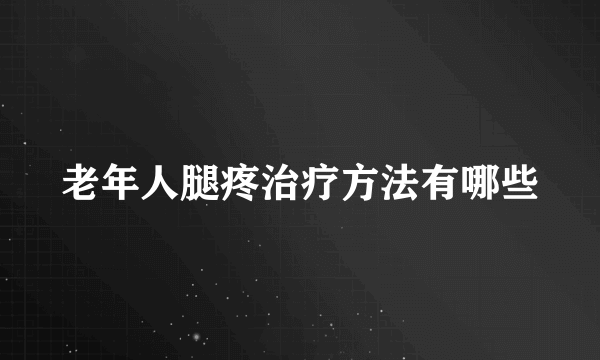 老年人腿疼治疗方法有哪些